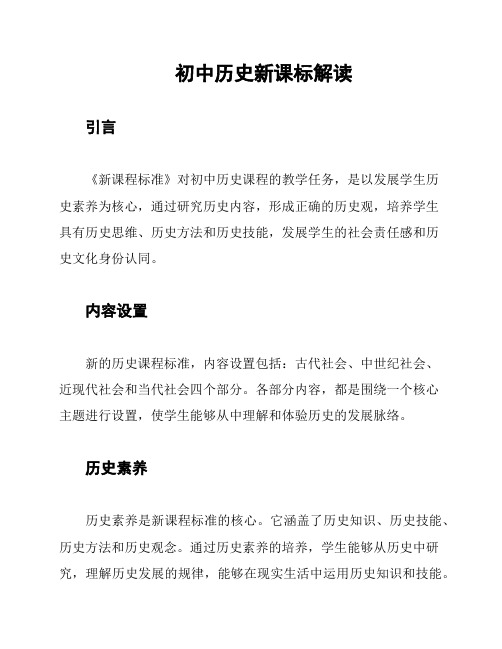 初中历史新课标解读

引言

《新课程标准》对初中历史课程的教学任务，是以发展学生历史素养为核心，通过研究历史内容，形成正确的历史观，培养学生具有历史思维、历史方法和历史技能，发展学生的社会责任感和历史文化身份认同。

内容设置

新的历史课程标准，内容设置包括：古代社会、中世纪社会、近现代社会和当代社会四个部分。各部分内容，都是围绕一个核心主题进行设置，使学生能够从中理解和体验历史的发展脉络。

历史素养

历史素养是新课程标准的核心。它涵盖了历史知识、历史技能、历史方法和历史观念。通过历史素养的培养，学生能够从历史中研究，理解历史发展的规律，能够在现实生活中运用历史知识和技能。